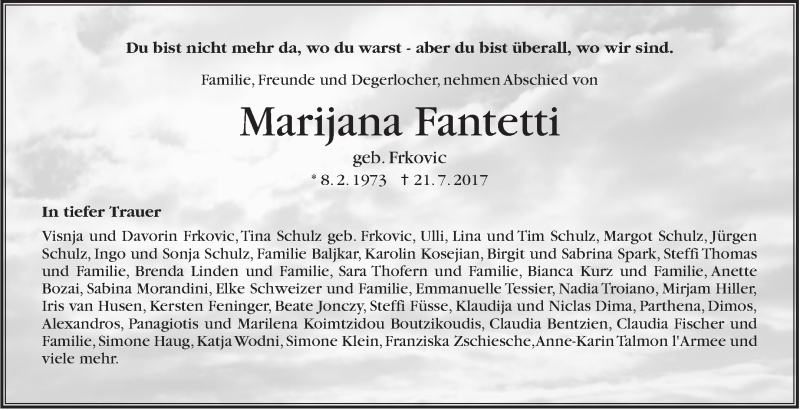 Du bist nicht mehr da, wo du warst - aber du bist überall, wo wir sind.

Familie, Freunde und Degerlocher, nehmen Abschied von

Marijana Fantetti

geb. Frkovic

* 8. 2. 1973 † 21. 7. 2017

In tiefer Trauer

Visnja und Davorin Frkovic, Tina Schulz geb. Frkovic, Ulli, Lina und Tim Schulz, Margot Schulz, Jürgen Schulz, Ingo und Sonja Schulz, Familie Baljkar, Karolin Kosejian, Birgit und Sabrina Spark, Steffi Thomas und Familie, Brenda Linden und Familie, Sara Thofern und Familie, Bianca Kurz und Familie, Anette Bozai, Sabina Morandini, Elke Schweizer und Familie, Emmanuelle Tessier, Nadia Troiano, Mirjam Hiller, Iris van Husen, Kersten Feninger, Beate Jonczy, Steffi Füsse, Klaudija und Niclas Dima, Parthena, Dimos, Alexandros, Panagiotis und Marilena Koimtzidou Boutzikoudis, Claudia Bentzien, Claudia Fischer und Familie, Simone Haug, Katja Wodni, Simone Klein, Franziska Zschiesche, Anne-Karin Talmon l'Armee und viele mehr.